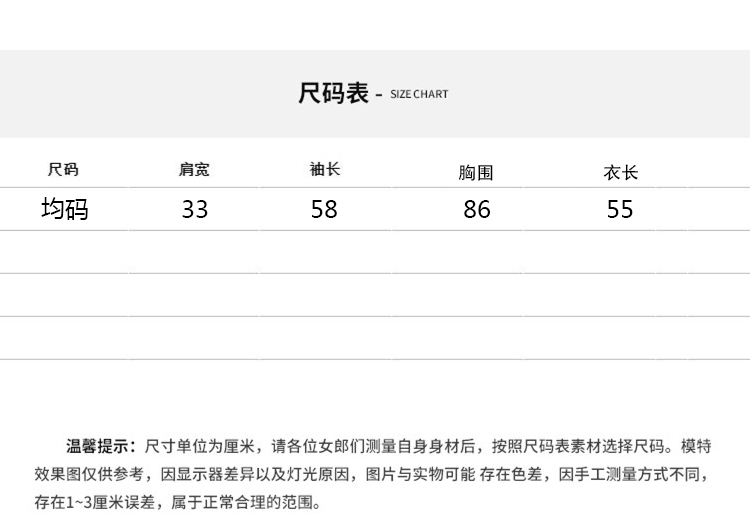 尺码表 - SIZE CHART

| 尺码 | 肩宽 | 袖长 | 胸围 | 衣长 |
|---|---|---|---|---|
| 均码 | 33 | 58 | 86 | 55 |
| | | | | |
| | | | | |
| | | | | |

温馨提示：尺寸单位为厘米，请各位女郎们测量自身身材后，按照尺码表素材选择尺码。模特效果图仅供参考，因显示器差异以及灯光原因，图片与实物可能 存在色差，因手工测量方式不同，存在1~3厘米误差，属于正常合理的范围。